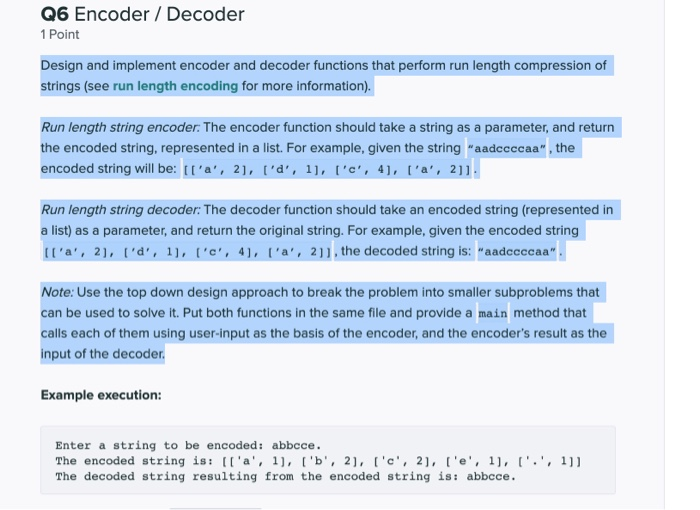 Q6 Encoder / Decoder
1 Point

Design and implement encoder and decoder functions that perform run length compression of strings (see run length encoding for more information).

Run length string encoder: The encoder function should take a string as a parameter, and return the encoded string, represented in a list. For example, given the string "aadccccaa", the encoded string will be: [['a', 2], ['d', 1], ['c', 4], ['a', 2]].

Run length string decoder: The decoder function should take an encoded string (represented in a list) as a parameter, and return the original string. For example, given the encoded string [['a', 2], ['d', 1], ['c', 4], ['a', 2]], the decoded string is: "aadccccaa".

Note: Use the top down design approach to break the problem into smaller subproblems that can be used to solve it. Put both functions in the same file and provide a main method that calls each of them using user-input as the basis of the encoder, and the encoder's result as the input of the decoder.

Example execution:

Enter a string to be encoded: abbcce.
The encoded string is: [['a', 1], ['b', 2], ['c', 2], ['e', 1], ['.', 1]]
The decoded string resulting from the encoded string is: abbcce.